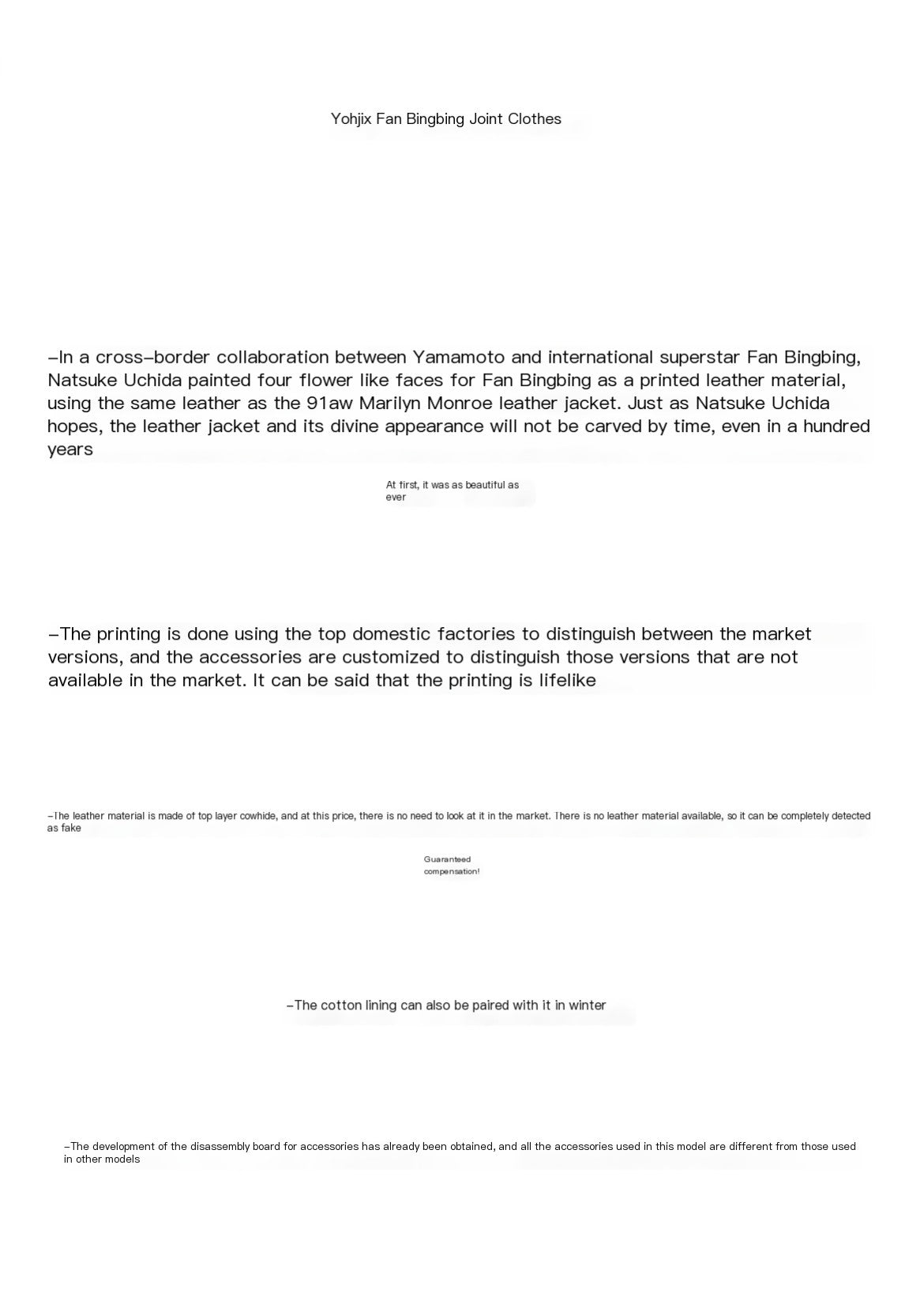 Yohjix Fan Bingbing Joint Clothes

–In a cross–border collaboration between Yamamoto and international superstar Fan Bingbing, Natsuke Uchida painted four flower like faces for Fan Bingbing as a printed leather material, using the same leather as the 91aw Marilyn Monroe leather jacket. Just as Natsuke Uchida hopes, the leather jacket and its divine appearance will not be carved by time, even in a hundred years

At first, it was as beautiful as ever

–The printing is done using the top domestic factories to distinguish between the market versions, and the accessories are customized to distinguish those versions that are not available in the market. It can be said that the printing is lifelike

–The leather material is made of top layer cowhide, and at this price, there is no need to look at it in the market. There is no leather material available, so it can be completely detected as fake

Guaranteed compensation!

–The cotton lining can also be paired with it in winter

–The development of the disassembly board for accessories has already been obtained, and all the accessories used in this model are different from those used in other models